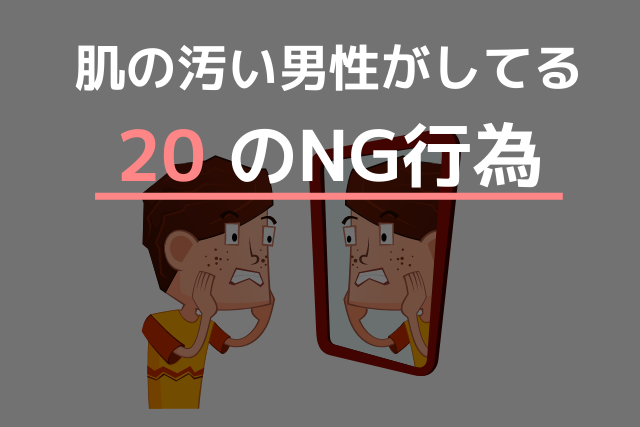 肌の汚い男性がしてる

20 のNG行為